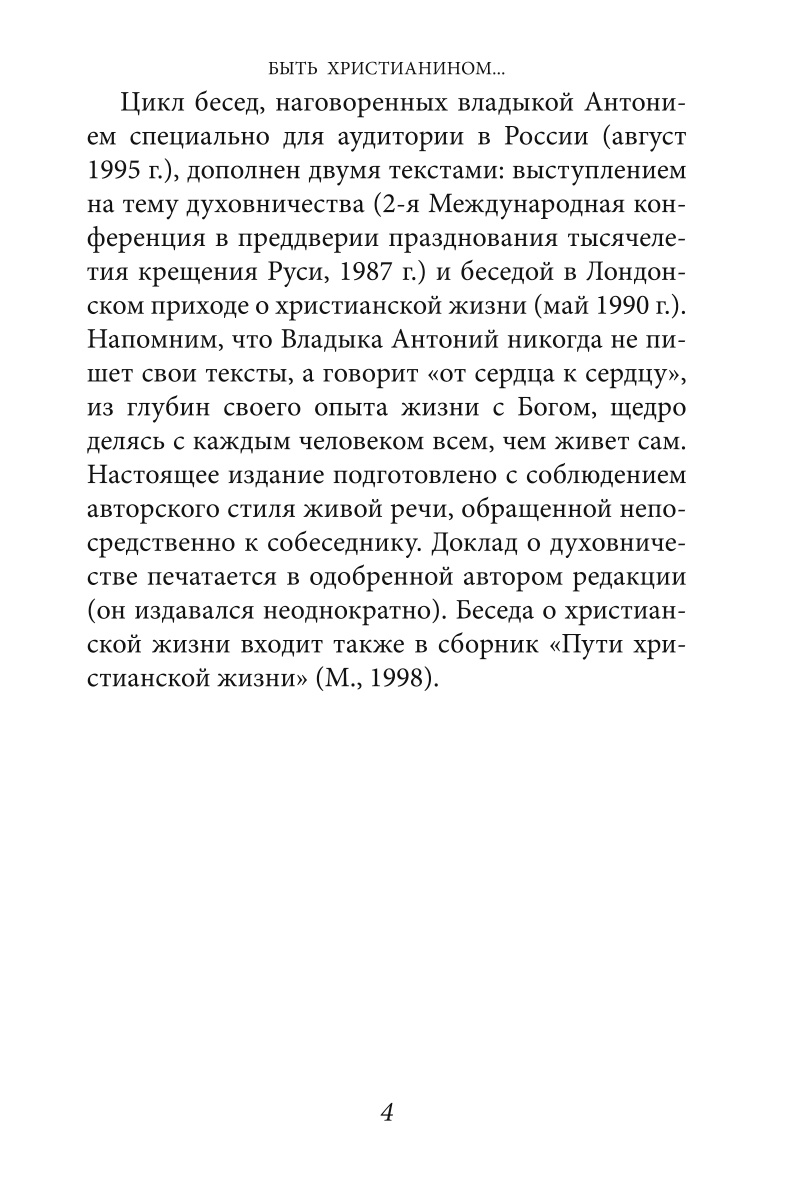 БЫТЬ ХРИСТИАНИНОМ...

Цикл бесед, наговоренных владыкой Антонием специально для аудитории в России (август 1995 г.), дополнен двумя текстами: выступлением на тему духовничества (2-я Международная конференция в преддверии празднования тысячелетия крещения Руси, 1987 г.) и беседой в Лондонском приходе о христианской жизни (май 1990 г.). Напомним, что Владыка Антоний никогда не пишет свои тексты, а говорит «от сердца к сердцу», из глубин своего опыта жизни с Богом, щедро делясь с каждым человеком всем, чем живет сам. Настоящее издание подготовлено с соблюдением авторского стиля живой речи, обращенной непосредственно к собеседнику. Доклад о духовничестве печатается в одобренной автором редакции (он издавался неоднократно). Беседа о христианской жизни входит также в сборник «Пути христианской жизни» (М., 1998).

4